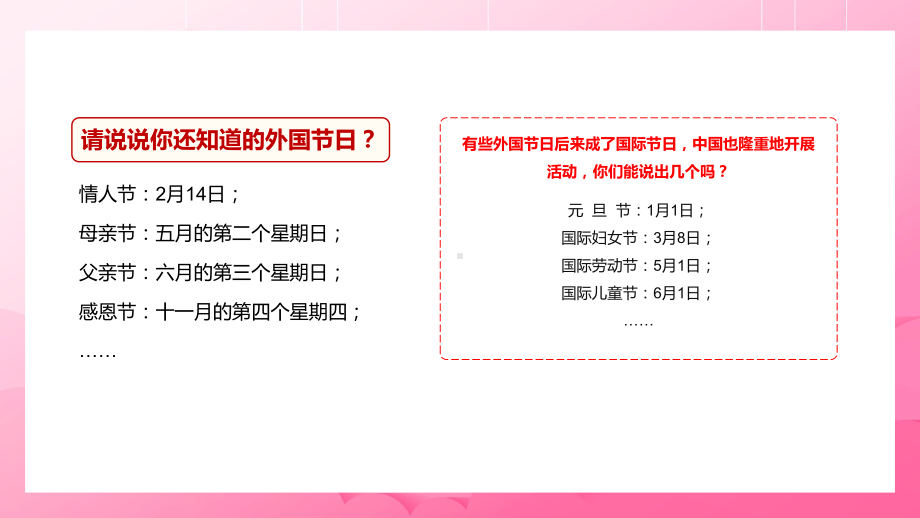 请说说你还知道的外国节日？

情人节：2月14日；

母亲节：五月的第二个星期日；

父亲节：六月的第三个星期日；

感恩节：十一月的第四个星期四；

……

有些外国节日后来成了国际节日，中国也隆重地开展活动，你们能说出几个吗？

元 旦 节：1月1日；

国际妇女节：3月8日；

国际劳动节：5月1日；

国际儿童节：6月1日；

……